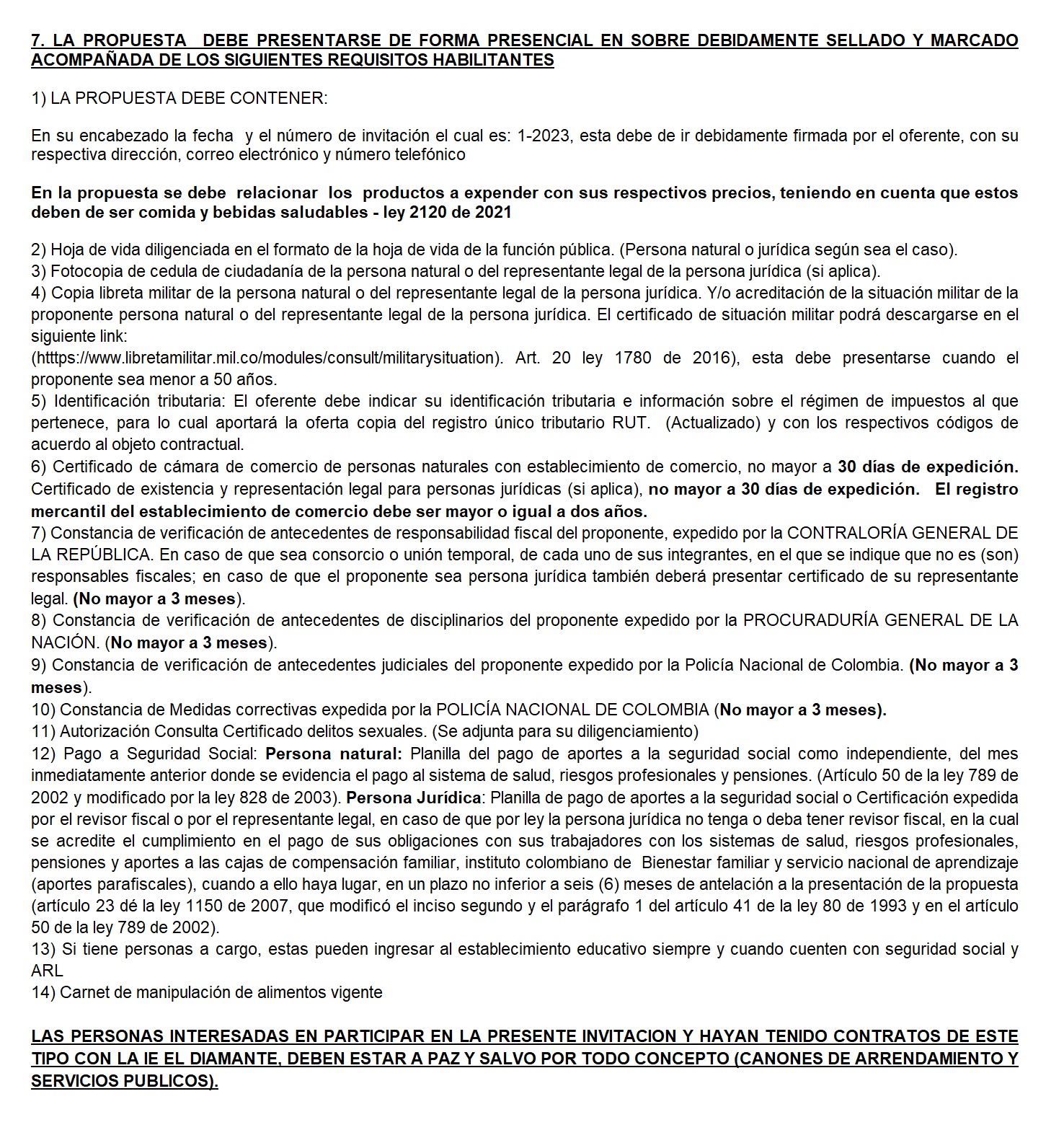 7. LA PROPUESTA DEBE PRESENTARSE DE FORMA PRESENCIAL EN SOBRE DEBIDAMENTE SELLADO Y MARCADO ACOMPAÑADA DE LOS SIGUIENTES REQUISITOS HABILITANTES

1) LA PROPUESTA DEBE CONTENER:

En su encabezado la fecha y el número de invitación el cual es: 1-2023, esta debe de ir debidamente firmada por el oferente, con su respectiva dirección, correo electrónico y número telefónico

En la propuesta se debe relacionar los productos a expender con sus respectivos precios, teniendo en cuenta que estos deben de ser comida y bebidas saludables - ley 2120 de 2021

2) Hoja de vida diligenciada en el formato de la hoja de vida de la función pública. (Persona natural o jurídica según sea el caso).
3) Fotocopia de cedula de ciudadanía de la persona natural o del representante legal de la persona jurídica (si aplica).
4) Copia libreta militar de la persona natural o del representante legal de la persona jurídica. Y/o acreditación de la situación militar de la proponente persona natural o del representante legal de la persona jurídica. El certificado de situación militar podrá descargarse en el siguiente link:
(htttps://www.libretamilitar.mil.co/modules/consult/militarysituation). Art. 20 ley 1780 de 2016), esta debe presentarse cuando el proponente sea menor a 50 años.
5) Identificación tributaria: El oferente debe indicar su identificación tributaria e información sobre el régimen de impuestos al que pertenece, para lo cual aportará la oferta copia del registro único tributario RUT. (Actualizado) y con los respectivos códigos de acuerdo al objeto contractual.
6) Certificado de cámara de comercio de personas naturales con establecimiento de comercio, no mayor a 30 días de expedición. Certificado de existencia y representación legal para personas jurídicas (si aplica), no mayor a 30 días de expedición. El registro mercantil del establecimiento de comercio debe ser mayor o igual a dos años.
7) Constancia de verificación de antecedentes de responsabilidad fiscal del proponente, expedido por la CONTRALORÍA GENERAL DE LA REPÚBLICA. En caso de que sea consorcio o unión temporal, de cada uno de sus integrantes, en el que se indique que no es (son) responsables fiscales; en caso de que el proponente sea persona jurídica también deberá presentar certificado de su representante legal. (No mayor a 3 meses).
8) Constancia de verificación de antecedentes de disciplinarios del proponente expedido por la PROCURADURÍA GENERAL DE LA NACIÓN. (No mayor a 3 meses).
9) Constancia de verificación de antecedentes judiciales del proponente expedido por la Policía Nacional de Colombia. (No mayor a 3 meses).
10) Constancia de Medidas correctivas expedida por la POLICÍA NACIONAL DE COLOMBIA (No mayor a 3 meses).
11) Autorización Consulta Certificado delitos sexuales. (Se adjunta para su diligenciamiento)
12) Pago a Seguridad Social: Persona natural: Planilla del pago de aportes a la seguridad social como independiente, del mes inmediatamente anterior donde se evidencia el pago al sistema de salud, riesgos profesionales y pensiones. (Artículo 50 de la ley 789 de 2002 y modificado por la ley 828 de 2003). Persona Jurídica: Planilla de pago de aportes a la seguridad social o Certificación expedida por el revisor fiscal o por el representante legal, en caso de que por ley la persona jurídica no tenga o deba tener revisor fiscal, en la cual se acredite el cumplimiento en el pago de sus obligaciones con sus trabajadores con los sistemas de salud, riesgos profesionales, pensiones y aportes a las cajas de compensación familiar, instituto colombiano de Bienestar familiar y servicio nacional de aprendizaje (aportes parafiscales), cuando a ello haya lugar, en un plazo no inferior a seis (6) meses de antelación a la presentación de la propuesta (artículo 23 dé la ley 1150 de 2007, que modificó el inciso segundo y el parágrafo 1 del artículo 41 de la ley 80 de 1993 y en el artículo 50 de la ley 789 de 2002).
13) Si tiene personas a cargo, estas pueden ingresar al establecimiento educativo siempre y cuando cuenten con seguridad social y ARL
14) Carnet de manipulación de alimentos vigente

LAS PERSONAS INTERESADAS EN PARTICIPAR EN LA PRESENTE INVITACION Y HAYAN TENIDO CONTRATOS DE ESTE TIPO CON LA IE EL DIAMANTE, DEBEN ESTAR A PAZ Y SALVO POR TODO CONCEPTO (CANONES DE ARRENDAMIENTO Y SERVICIOS PUBLICOS).